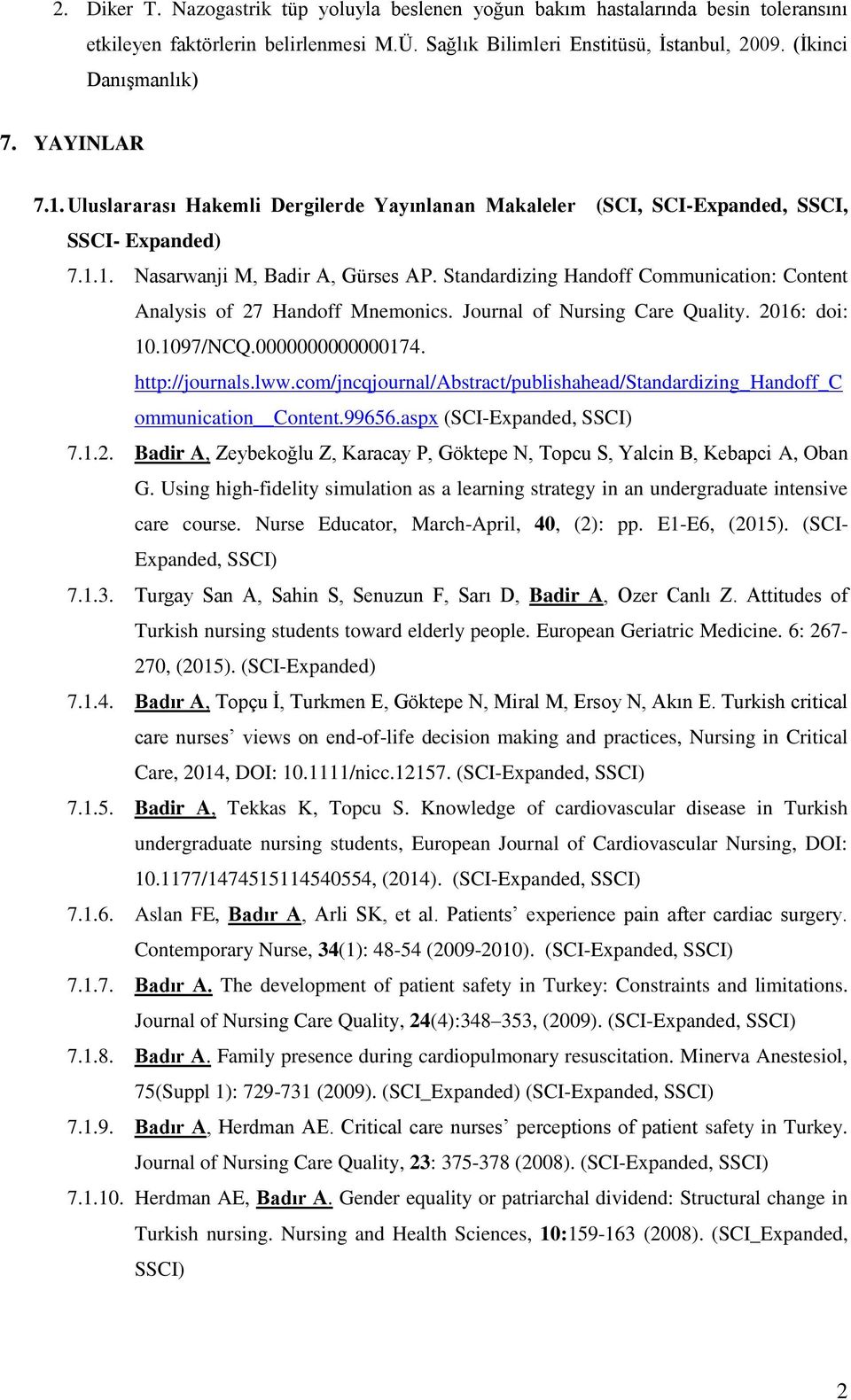 2. Diker T. Nazogastrik tüp yoluyla beslenen yoğun bakım hastalarında besin toleransını etkileyen faktörlerin belirlenmesi M.Ü. Sağlık Bilimleri Enstitüsü, İstanbul, 2009. (İkinci Danışmanlık)

7. YAYINLAR

7.1. Uluslararası Hakemli Dergilerde Yayınlanan Makaleler (SCI, SCI-Expanded, SSCI, SSCI- Expanded)

7.1.1. Nasarwanji M, Badir A, Gürses AP. Standardizing Handoff Communication: Content Analysis of 27 Handoff Mnemonics. Journal of Nursing Care Quality. 2016: doi: 10.1097/NCQ.0000000000000174. http://journals.lww.com/jncqjournal/Abstract/publishahead/Standardizing_Handoff_Communication__Content.99656.aspx (SCI-Expanded, SSCI)

7.1.2. Badir A, Zeybekoğlu Z, Karacay P, Göktepe N, Topcu S, Yalcin B, Kebapci A, Oban G. Using high-fidelity simulation as a learning strategy in an undergraduate intensive care course. Nurse Educator, March-April, 40, (2): pp. E1-E6, (2015). (SCI-Expanded, SSCI)

7.1.3. Turgay San A, Sahin S, Senuzun F, Sarı D, Badir A, Ozer Canlı Z. Attitudes of Turkish nursing students toward elderly people. European Geriatric Medicine. 6: 267-270, (2015). (SCI-Expanded)

7.1.4. Badır A, Topçu İ, Turkmen E, Göktepe N, Miral M, Ersoy N, Akın E. Turkish critical care nurses’ views on end-of-life decision making and practices, Nursing in Critical Care, 2014, DOI: 10.1111/nicc.12157. (SCI-Expanded, SSCI)

7.1.5. Badir A, Tekkas K, Topcu S. Knowledge of cardiovascular disease in Turkish undergraduate nursing students, European Journal of Cardiovascular Nursing, DOI: 10.1177/1474515114540554, (2014). (SCI-Expanded, SSCI)

7.1.6. Aslan FE, Badır A, Arli SK, et al. Patients’ experience pain after cardiac surgery. Contemporary Nurse, 34(1): 48-54 (2009-2010). (SCI-Expanded, SSCI)

7.1.7. Badır A. The development of patient safety in Turkey: Constraints and limitations. Journal of Nursing Care Quality, 24(4):348–353, (2009). (SCI-Expanded, SSCI)

7.1.8. Badır A. Family presence during cardiopulmonary resuscitation. Minerva Anestesiol, 75(Suppl 1): 729-731 (2009). (SCI_Expanded) (SCI-Expanded, SSCI)

7.1.9. Badır A, Herdman AE. Critical care nurses’ perceptions of patient safety in Turkey. Journal of Nursing Care Quality, 23: 375-378 (2008). (SCI-Expanded, SSCI)

7.1.10. Herdman AE, Badır A. Gender equality or patriarchal dividend: Structural change in Turkish nursing. Nursing and Health Sciences, 10:159-163 (2008). (SCI_Expanded, SSCI)

2